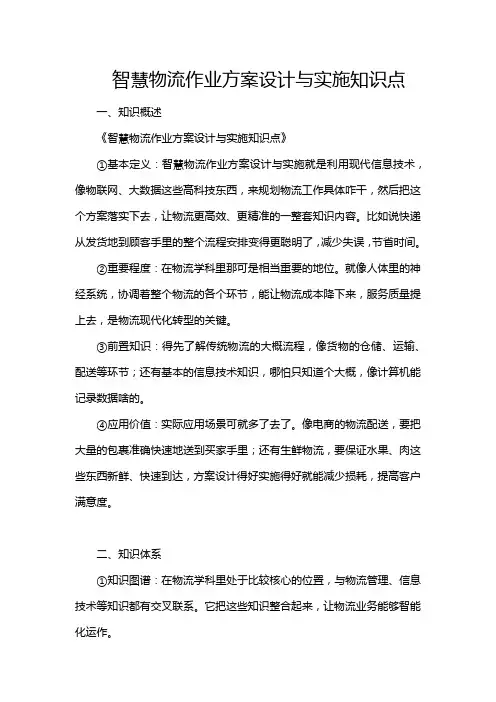 智慧物流作业方案设计与实施知识点

一、知识概述

《智慧物流作业方案设计与实施知识点》

①基本定义：智慧物流作业方案设计与实施就是利用现代信息技术，像物联网、大数据这些高科技东西，来规划物流工作具体咋干，然后把这个方案落实下去，让物流更高效、更精准的一整套知识内容。比如说快递从发货地到顾客手里的整个流程安排变得更聪明了，减少失误，节省时间。

②重要程度：在物流学科里那可是相当重要的地位。就像人体里的神经系统，协调着整个物流的各个环节，能让物流成本降下来，服务质量提上去，是物流现代化转型的关键。

③前置知识：得先了解传统物流的大概流程，像货物的仓储、运输、配送等环节；还有基本的信息技术知识，哪怕只知道个大概，像计算机能记录数据啥的。

④应用价值：实际应用场景可就多了去了。像电商的物流配送，要把大量的包裹准确快速地送到买家手里；还有生鲜物流，要保证水果、肉这些东西新鲜、快速到达，方案设计得好实施得好就能减少损耗，提高客户满意度。

二、知识体系

①知识图谱：在物流学科里处于比较核心的位置，与物流管理、信息技术等知识都有交叉联系。它把这些知识整合起来，让物流业务能够智能化运作。